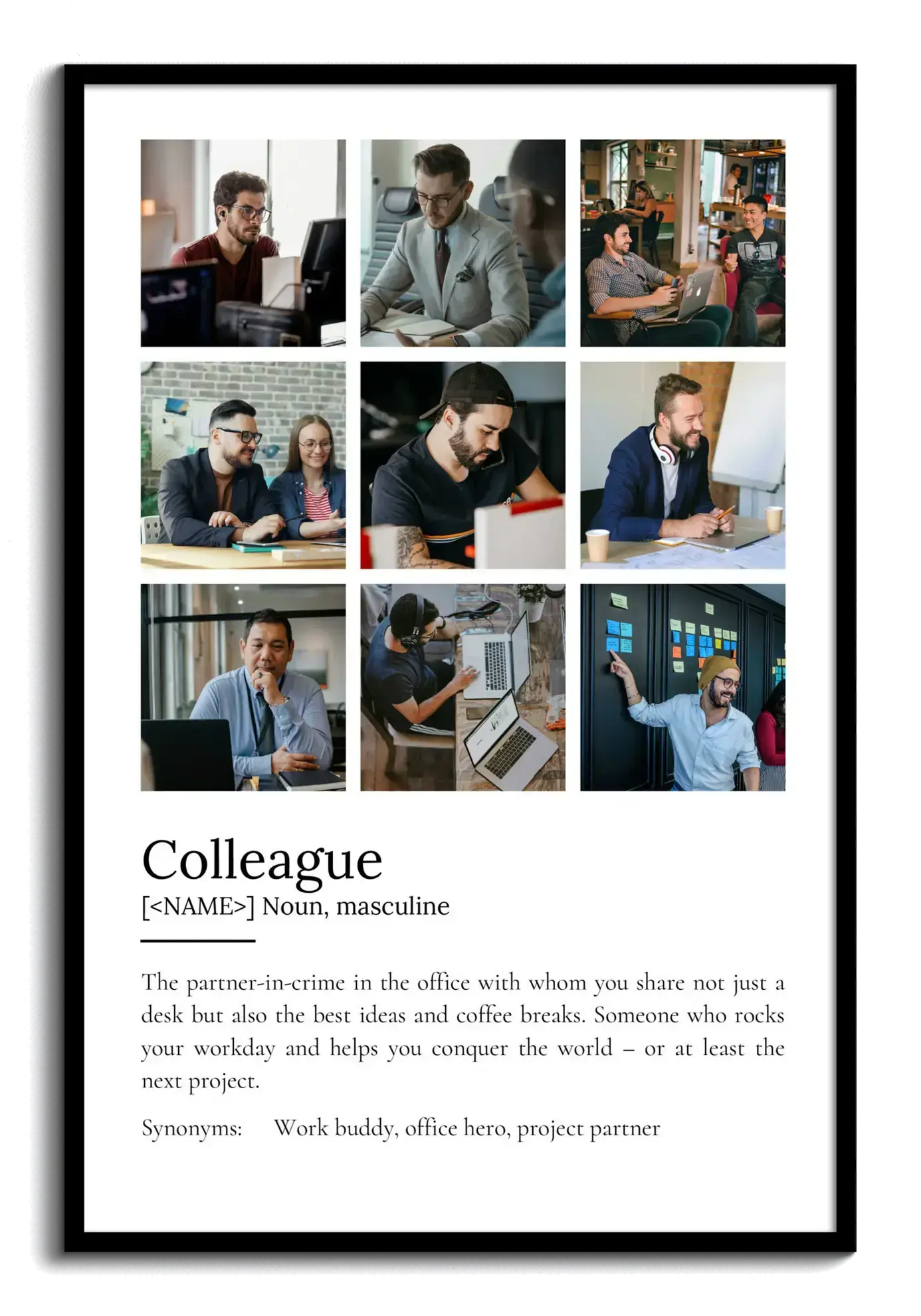 Colleague

[<NAME>] Noun, masculine

The partner-in-crime in the office with whom you share not just a desk but also the best ideas and coffee breaks. Someone who rocks your workday and helps you conquer the world – or at least the next project.

Synonyms: Work buddy, office hero, project partner